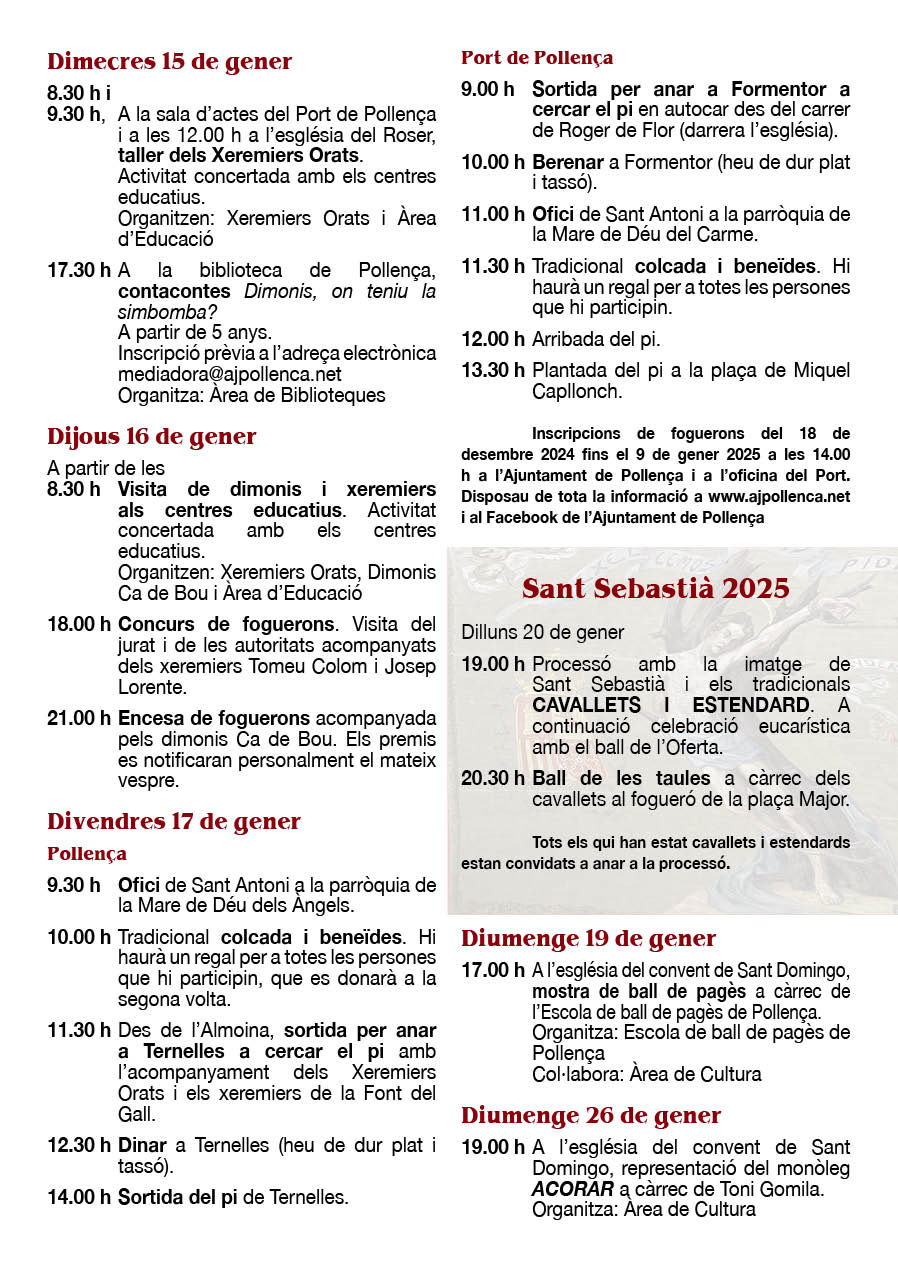 Dimecres 15 de gener

8.30 h i
9.30 h, A la sala d'actes del Port de Pollença i a les 12.00 h a l'església del Roser, taller dels Xeremiers Orats.
Activitat concertada amb els centres educatius.
Organitzen: Xeremiers Orats i Àrea d'Educació

17.30 h A la biblioteca de Pollença, contacontes Dimonis, on teniu la simbomba?
A partir de 5 anys.
Inscripció prèvia a l'adreça electrònica mediadora@ajpollenca.net
Organitza: Àrea de Biblioteques

Dijous 16 de gener

A partir de les
8.30 h Visita de dimonis i xeremiers als centres educatius. Activitat concertada amb els centres educatius.
Organitzen: Xeremiers Orats, Dimonis Ca de Bou i Àrea d'Educació

18.00 h Concurs de foguerons. Visita del jurat i de les autoritats acompanyats dels xeremiers Tomeu Colom i Josep Lorente.

21.00 h Encesa de foguerons acompanyada pels dimonis Ca de Bou. Els premis es notificaran personalment el mateix vespre.

Divendres 17 de gener

Pollença

9.30 h Ofici de Sant Antoni a la parròquia de la Mare de Déu dels Àngels.

10.00 h Tradicional colcada i beneïdes. Hi haurà un regal per a totes les persones que hi participin, que es donarà a la segona volta.

11.30 h Des de l'Almoina, sortida per anar a Ternelles a cercar el pi amb l'acompanyament dels Xeremiers Orats i els xeremiers de la Font del Gall.

12.30 h Dinar a Ternelles (heu de dur plat i tassó).

14.00 h Sortida del pi de Ternelles.

Port de Pollença

9.00 h Sortida per anar a Formentor a cercar el pi en autocar des del carrer de Roger de Flor (darrera l'església).

10.00 h Berenar a Formentor (heu de dur plat i tassó).

11.00 h Ofici de Sant Antoni a la parròquia de la Mare de Déu del Carme.

11.30 h Tradicional colcada i beneïdes. Hi haurà un regal per a totes les persones que hi participin.

12.00 h Arribada del pi.

13.30 h Plantada del pi a la plaça de Miquel Capllonch.

Inscripcions de foguerons del 18 de desembre 2024 fins el 9 de gener 2025 a les 14.00 h a l'Ajuntament de Pollença i a l'oficina del Port. Disposau de tota la informació a www.ajpollenca.net i al Facebook de l'Ajuntament de Pollença

Sant Sebastià 2025

Dilluns 20 de gener

19.00 h Processó amb la imatge de Sant Sebastià i els tradicionals CAVALLETS I ESTENDARD. A continuació celebració eucarística amb el ball de l'Oferta.

20.30 h Ball de les taules a càrrec dels cavallets al fogueró de la plaça Major.

Tots els qui han estat cavallets i estendards estan convidats a anar a la processó.

Diumenge 19 de gener

17.00 h A l'església del convent de Sant Domingo, mostra de ball de pagès a càrrec de l'Escola de ball de pagès de Pollença.
Organitza: Escola de ball de pagès de Pollença
Col·labora: Àrea de Cultura

Diumenge 26 de gener

19.00 h A l'església del convent de Sant Domingo, representació del monòleg ACORAR a càrrec de Toni Gomila.
Organitza: Àrea de Cultura